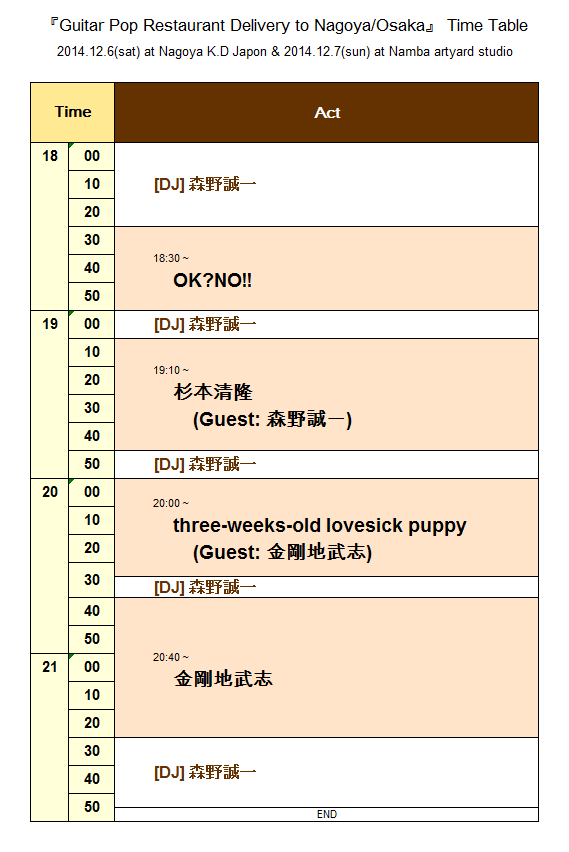 『Guitar Pop Restaurant Delivery to Nagoya/Osaka』 Time Table
2014.12.6(sat) at Nagoya K.D Japon & 2014.12.7(sun) at Namba artyard studio

| Time | | Act |
|---|---|---|
| 18 | 00 | [DJ] 森野誠一 |
| | 10 | |
| | 20 | |
| | 30 | 18:30 ~ OK?NO!! |
| | 40 | |
| | 50 | |
| 19 | 00 | [DJ] 森野誠一 |
| | 10 | 19:10 ~ 杉本清隆 (Guest: 森野誠一) |
| | 20 | |
| | 30 | |
| | 40 | |
| | 50 | [DJ] 森野誠一 |
| 20 | 00 | 20:00 ~ three-weeks-old lovesick puppy (Guest: 金剛地武志) |
| | 10 | |
| | 20 | |
| | 30 | [DJ] 森野誠一 |
| | 40 | 20:40 ~ 金剛地武志 |
| | 50 | |
| 21 | 00 | |
| | 10 | |
| | 20 | |
| | 30 | [DJ] 森野誠一 |
| | 40 | |
| | 50 | END |